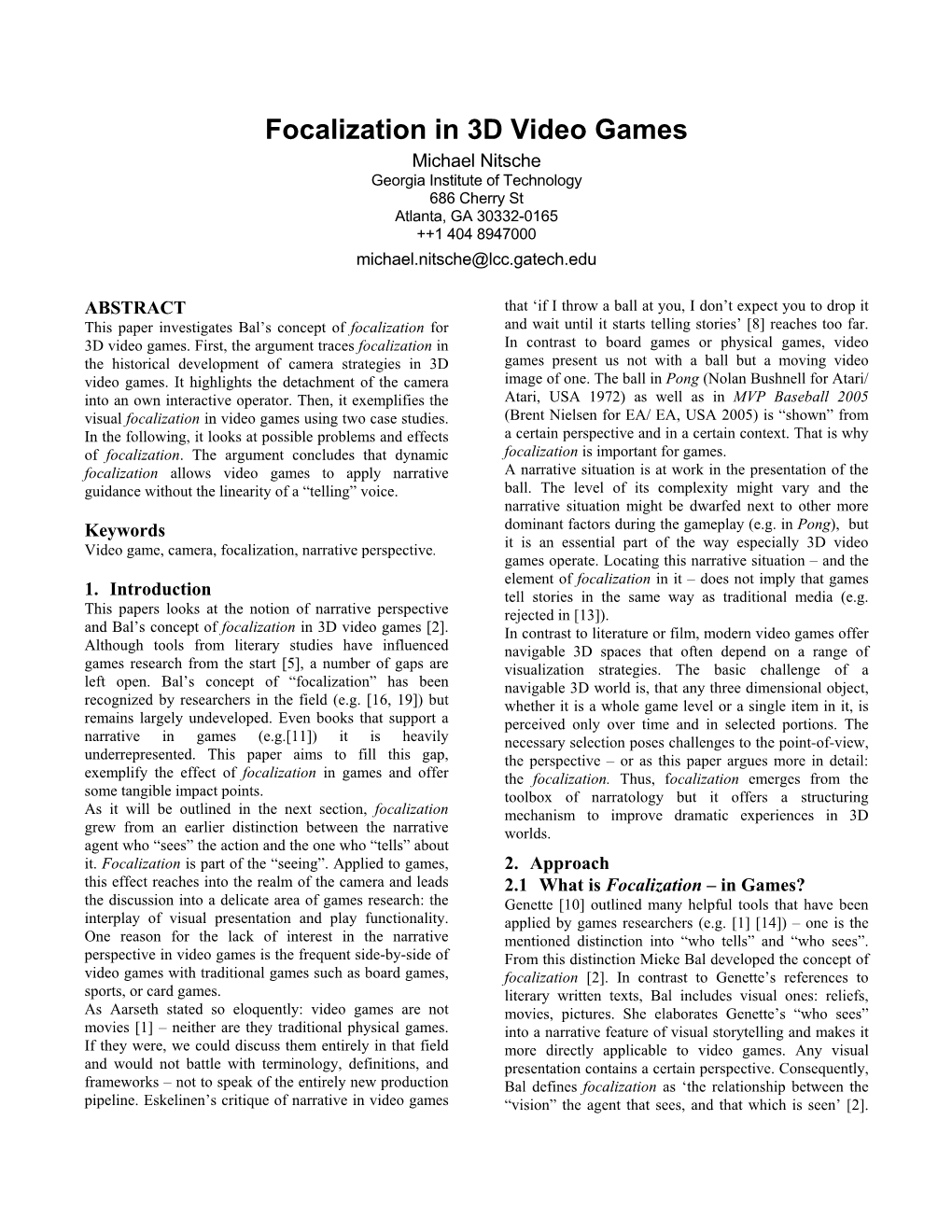 Focalization in 3D Video Games

Michael Nitsche
Georgia Institute of Technology
686 Cherry St
Atlanta, GA 30332-0165
++1 404 8947000
michael.nitsche@lcc.gatech.edu

ABSTRACT
This paper investigates Bal's concept of focalization for 3D video games. First, the argument traces focalization in the historical development of camera strategies in 3D video games. It highlights the detachment of the camera into an own interactive operator. Then, it exemplifies the visual focalization in video games using two case studies. In the following, it looks at possible problems and effects of focalization. The argument concludes that dynamic focalization allows video games to apply narrative guidance without the linearity of a "telling" voice.

Keywords
Video game, camera, focalization, narrative perspective.

1. Introduction
This papers looks at the notion of narrative perspective and Bal's concept of focalization in 3D video games [2]. Although tools from literary studies have influenced games research from the start [5], a number of gaps are left open. Bal's concept of "focalization" has been recognized by researchers in the field (e.g. [16, 19]) but remains largely undeveloped. Even books that support a narrative in games (e.g.[11]) it is heavily underrepresented. This paper aims to fill this gap, exemplify the effect of focalization in games and offer some tangible impact points.
As it will be outlined in the next section, focalization grew from an earlier distinction between the narrative agent who "sees" the action and the one who "tells" about it. Focalization is part of the "seeing". Applied to games, this effect reaches into the realm of the camera and leads the discussion into a delicate area of games research: the interplay of visual presentation and play functionality. One reason for the lack of interest in the narrative perspective in video games is the frequent side-by-side of video games with traditional games such as board games, sports, or card games.
As Aarseth stated so eloquently: video games are not movies [1] – neither are they traditional physical games. If they were, we could discuss them entirely in that field and would not battle with terminology, definitions, and frameworks – not to speak of the entirely new production pipeline. Eskelinen's critique of narrative in video games that 'if I throw a ball at you, I don't expect you to drop it and wait until it starts telling stories' [8] reaches too far. In contrast to board games or physical games, video games present us not with a ball but a moving video image of one. The ball in Pong (Nolan Bushnell for Atari/ Atari, USA 1972) as well as in MVP Baseball 2005 (Brent Nielsen for EA/ EA, USA 2005) is "shown" from a certain perspective and in a certain context. That is why focalization is important for games.
A narrative situation is at work in the presentation of the ball. The level of its complexity might vary and the narrative situation might be dwarfed next to other more dominant factors during the gameplay (e.g. in Pong), but it is an essential part of the way especially 3D video games operate. Locating this narrative situation – and the element of focalization in it – does not imply that games tell stories in the same way as traditional media (e.g. rejected in [13]).
In contrast to literature or film, modern video games offer navigable 3D spaces that often depend on a range of visualization strategies. The basic challenge of a navigable 3D world is, that any three dimensional object, whether it is a whole game level or a single item in it, is perceived only over time and in selected portions. The necessary selection poses challenges to the point-of-view, the perspective – or as this paper argues more in detail: the focalization. Thus, focalization emerges from the toolbox of narratology but it offers a structuring mechanism to improve dramatic experiences in 3D worlds.

2. Approach
2.1 What is Focalization – in Games?
Genette [10] outlined many helpful tools that have been applied by games researchers (e.g. [1] [14]) – one is the mentioned distinction into "who tells" and "who sees". From this distinction Mieke Bal developed the concept of focalization [2]. In contrast to Genette's references to literary written texts, Bal includes visual ones: reliefs, movies, pictures. She elaborates Genette's "who sees" into a narrative feature of visual storytelling and makes it more directly applicable to video games. Any visual presentation contains a certain perspective. Consequently, Bal defines focalization as 'the relationship between the "vision" the agent that sees, and that which is seen' [2].